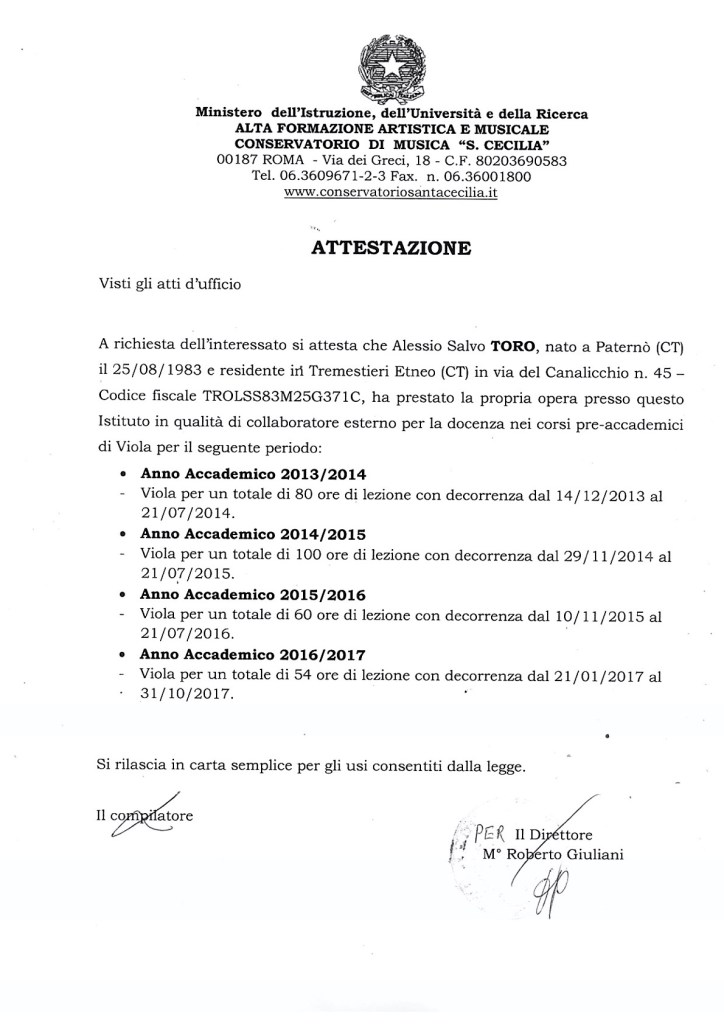 Ministero dell'Istruzione, dell'Università e della Ricerca
ALTA FORMAZIONE ARTISTICA E MUSICALE
CONSERVATORIO DI MUSICA "S. CECILIA"
00187 ROMA - Via dei Greci, 18 - C.F. 80203690583
Tel. 06.3609671-2-3 Fax. n. 06.36001800
www.conservatoriosantacecilia.it

ATTESTAZIONE

Visti gli atti d'ufficio

A richiesta dell'interessato si attesta che Alessio Salvo TORO, nato a Paternò (CT) il 25/08/1983 e residente in Tremestieri Etneo (CT) in via del Canalicchio n. 45 – Codice fiscale TROLSS83M25G371C, ha prestato la propria opera presso questo Istituto in qualità di collaboratore esterno per la docenza nei corsi pre-accademici di Viola per il seguente periodo:

• Anno Accademico 2013/2014
- Viola per un totale di 80 ore di lezione con decorrenza dal 14/12/2013 al 21/07/2014.
• Anno Accademico 2014/2015
- Viola per un totale di 100 ore di lezione con decorrenza dal 29/11/2014 al 21/07/2015.
• Anno Accademico 2015/2016
- Viola per un totale di 60 ore di lezione con decorrenza dal 10/11/2015 al 21/07/2016.
• Anno Accademico 2016/2017
- Viola per un totale di 54 ore di lezione con decorrenza dal 21/01/2017 al 31/10/2017.

Si rilascia in carta semplice per gli usi consentiti dalla legge.

Il compilatore

PER Il Direttore
M° Roberto Giuliani